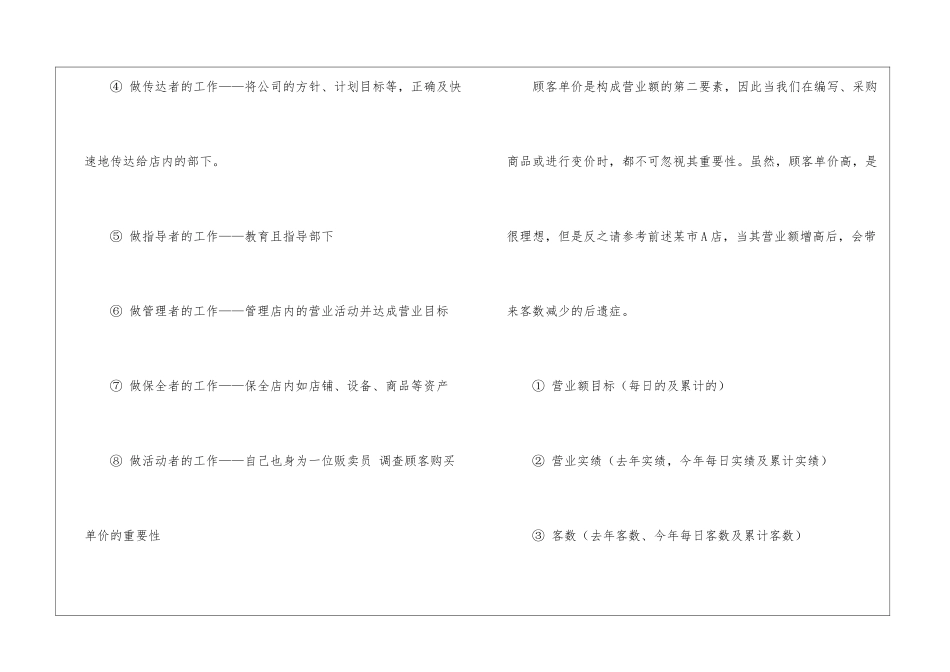 ④ 做传达者的工作——将公司的方针、计划目标等，正确及快速地传达给店内的部下。

⑤ 做指导者的工作——教育且指导部下

⑥ 做管理者的工作——管理店内的营业活动并达成营业目标

⑦ 做保全者的工作——保全店内如店铺、设备、商品等资产

⑧ 做活动者的工作——自己也身为一位贩卖员 调查顾客购买单价的重要性

顾客单价是构成营业额的第二要素，因此当我们在编写、采购商品或进行变价时，都不可忽视其重要性。虽然，顾客单价高，是很理想，但是反之请参考前述某市A店，当其营业额增高后，会带来客数减少的后遗症。

① 营业额目标（每日的及累计的）

② 营业实绩（去年实绩，今年每日实绩及累计实绩）

③ 客数（去年客数、今年每日客数及累计客数）